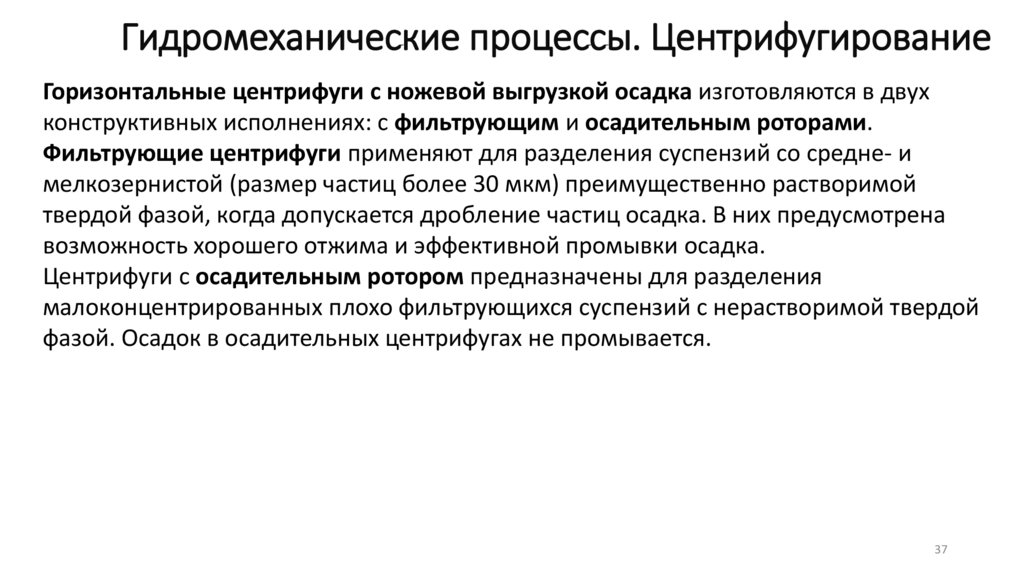 Гидромеханические процессы. Центрифугирование

Горизонтальные центрифуги с ножевой выгрузкой осадка изготовляются в двух конструктивных исполнениях: с фильтрующим и осадительным роторами.
Фильтрующие центрифуги применяют для разделения суспензий со средне- и мелкозернистой (размер частиц более 30 мкм) преимущественно растворимой твердой фазой, когда допускается дробление частиц осадка. В них предусмотрена возможность хорошего отжима и эффективной промывки осадка.
Центрифуги с осадительным ротором предназначены для разделения малоконцентрированных плохо фильтрующихся суспензий с нерастворимой твердой фазой. Осадок в осадительных центрифугах не промывается.

37